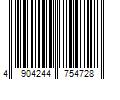 4 904244 754728